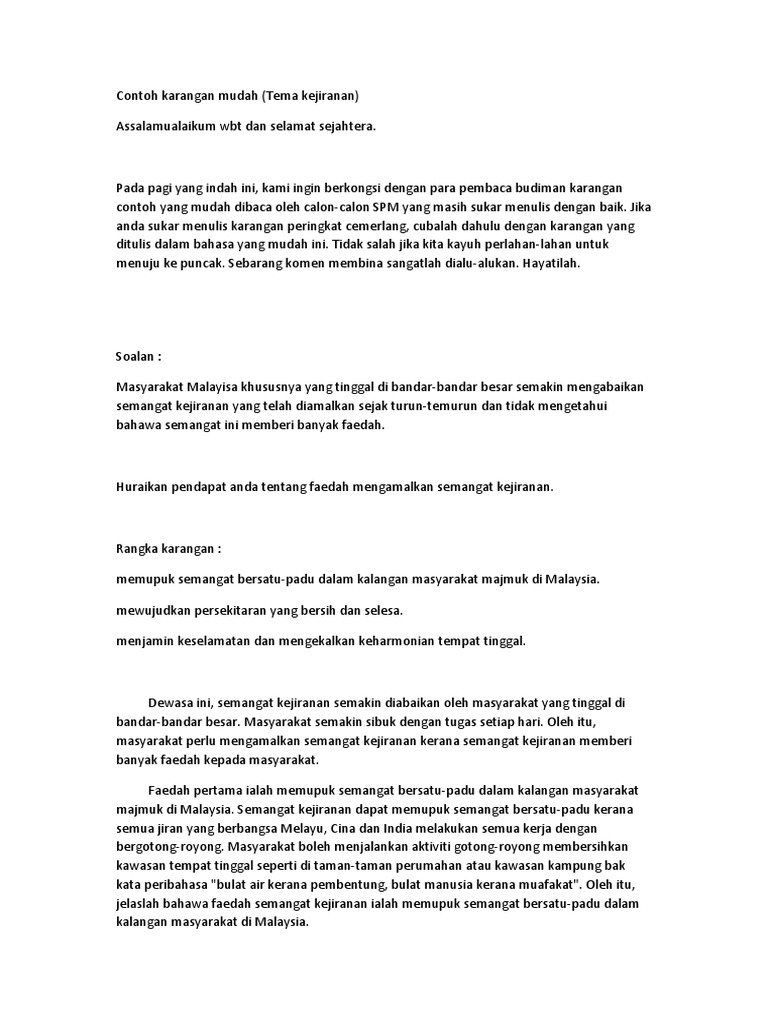 Contoh karangan mudah (Tema kejiranan)

Assalamualaikum wbt dan selamat sejahtera.

Pada pagi yang indah ini, kami ingin berkongsi dengan para pembaca budiman karangan contoh yang mudah dibaca oleh calon-calon SPM yang masih sukar menulis dengan baik. Jika anda sukar menulis karangan peringkat cemerlang, cubalah dahulu dengan karangan yang ditulis dalam bahasa yang mudah ini. Tidak salah jika kita kayuh perlahan-lahan untuk menuju ke puncak. Sebarang komen membina sangatlah dialu-alukan. Hayatilah.

Soalan :

Masyarakat Malayisa khususnya yang tinggal di bandar-bandar besar semakin mengabaikan semangat kejiranan yang telah diamalkan sejak turun-temurun dan tidak mengetahui bahawa semangat ini memberi banyak faedah.

Huraikan pendapat anda tentang faedah mengamalkan semangat kejiranan.

Rangka karangan :

memupuk semangat bersatu-padu dalam kalangan masyarakat majmuk di Malaysia.

mewujudkan persekitaran yang bersih dan selesa.

menjamin keselamatan dan mengekalkan keharmonian tempat tinggal.

Dewasa ini, semangat kejiranan semakin diabaikan oleh masyarakat yang tinggal di bandar-bandar besar. Masyarakat semakin sibuk dengan tugas setiap hari. Oleh itu, masyarakat perlu mengamalkan semangat kejiranan kerana semangat kejiranan memberi banyak faedah kepada masyarakat.

Faedah pertama ialah memupuk semangat bersatu-padu dalam kalangan masyarakat majmuk di Malaysia. Semangat kejiranan dapat memupuk semangat bersatu-padu kerana semua jiran yang berbangsa Melayu, Cina dan India melakukan semua kerja dengan bergotong-royong. Masyarakat boleh menjalankan aktiviti gotong-royong membersihkan kawasan tempat tinggal seperti di taman-taman perumahan atau kawasan kampung bak kata peribahasa "bulat air kerana pembentung, bulat manusia kerana muafakat". Oleh itu, jelaslah bahawa faedah semangat kejiranan ialah memupuk semangat bersatu-padu dalam kalangan masyarakat di Malaysia.